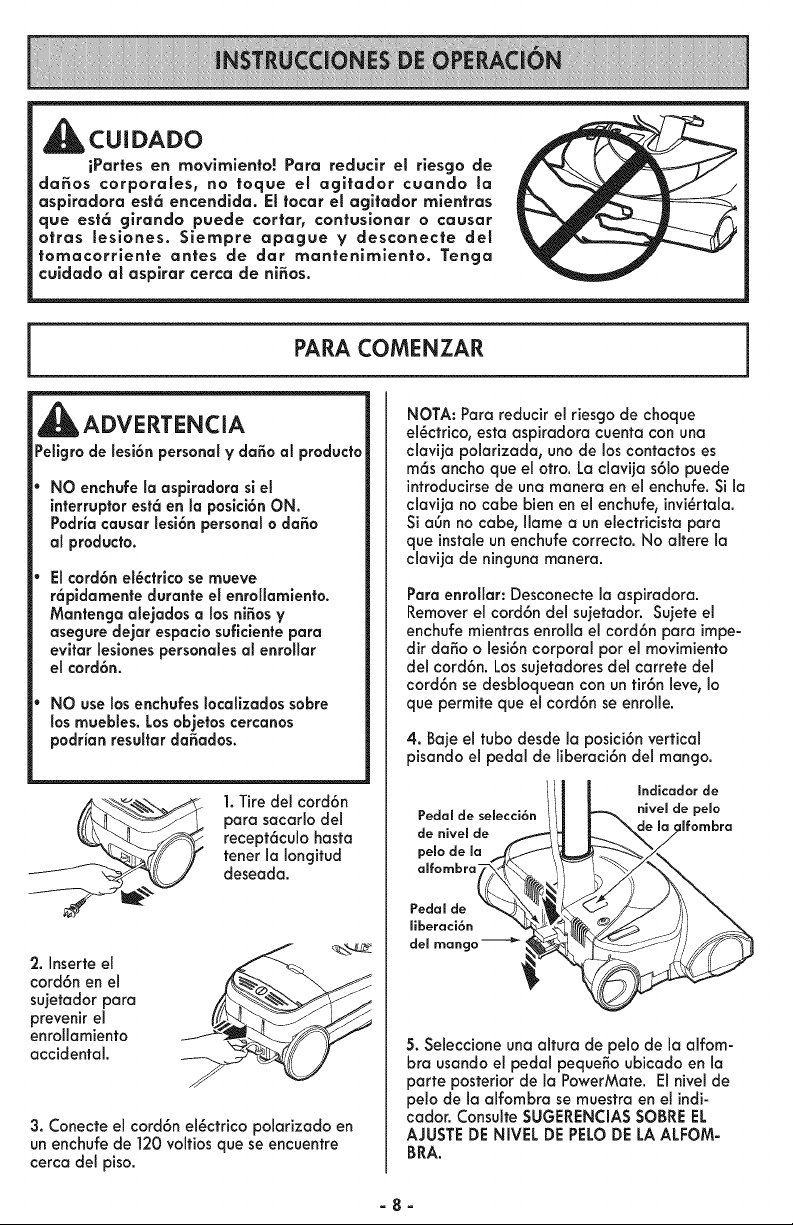 INSTRUCCIONES DE OPERACIÓN

CUIDADO

¡Partes en movimiento! Para reducir el riesgo de daños corporales, no toque el agitador cuando la aspiradora está encendida. El tocar el agitador mientras que está girando puede cortar, contusionar o causar otras lesiones. Siempre apague y desconecte del tomacorriente antes de dar mantenimiento. Tenga cuidado al aspirar cerca de niños.

PARA COMENZAR

ADVERTENCIA

Peligro de lesión personal y daño al producto

• NO enchufe la aspiradora si el interruptor está en la posición ON. Podría causar lesión personal o daño al producto.

• El cordón eléctrico se mueve rápidamente durante el enrollamiento. Mantenga alejados a los niños y asegure dejar espacio suficiente para evitar lesiones personales al enrollar el cordón.

• NO use los enchufes localizados sobre los muebles. Los objetos cercanos podrían resultar dañados.

1. Tire del cordón para sacarlo del receptáculo hasta tener la longitud deseada.

2. Inserte el cordón en el sujetador para prevenir el enrollamiento accidental.

3. Conecte el cordón eléctrico polarizado en un enchufe de 120 voltios que se encuentre cerca del piso.

NOTA: Para reducir el riesgo de choque eléctrico, esta aspiradora cuenta con una clavija polarizada, uno de los contactos es más ancho que el otro. La clavija sólo puede introducirse de una manera en el enchufe. Si la clavija no cabe bien en el enchufe, inviértala. Si aún no cabe, llame a un electricista para que instale un enchufe correcto. No altere la clavija de ninguna manera.

Para enrollar: Desconecte la aspiradora. Remover el cordón del sujetador. Sujete el enchufe mientras enrolla el cordón para impedir daño o lesión corporal por el movimiento del cordón. Los sujetadores del carrete del cordón se desbloquean con un tirón leve, lo que permite que el cordón se enrolle.

4. Baje el tubo desde la posición vertical pisando el pedal de liberación del mango.

Pedal de selección de nivel de pelo de la alfombra

Indicador de nivel de pelo de la alfombra

Pedal de liberación del mango

5. Seleccione una altura de pelo de la alfombra usando el pedal pequeño ubicado en la parte posterior de la PowerMate. El nivel de pelo de la alfombra se muestra en el indicador. Consulte SUGERENCIAS SOBRE EL AJUSTE DE NIVEL DE PELO DE LA ALFOMBRA.

- 8 -